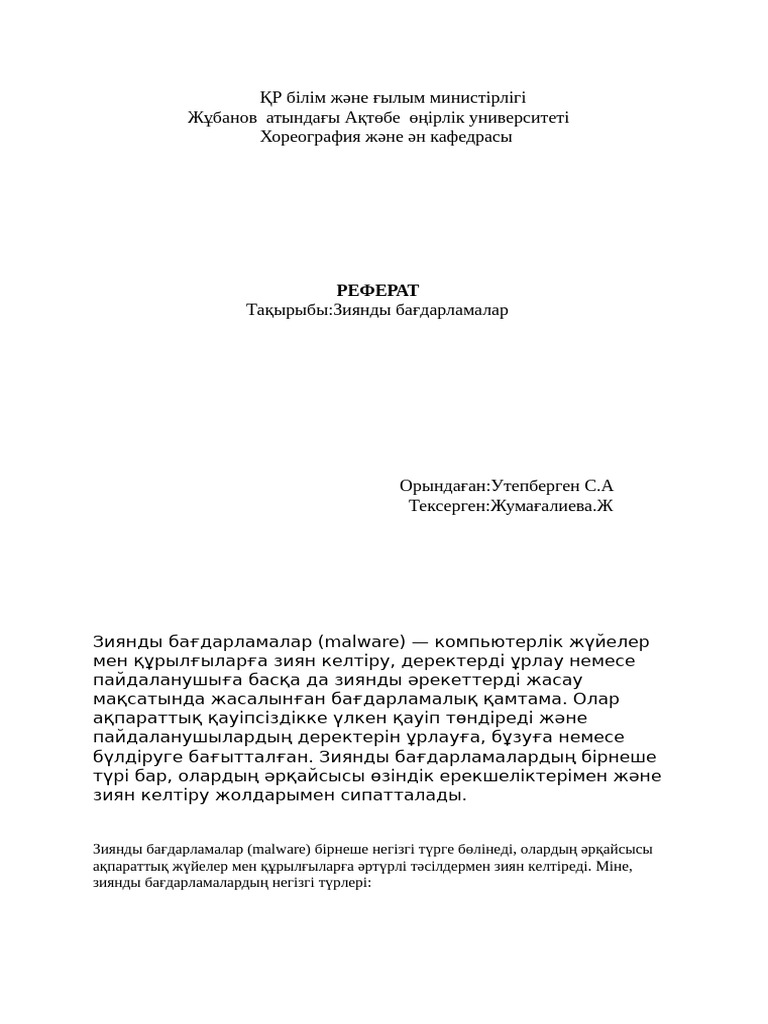 ҚР білім және ғылым министірлігі
Жұбанов атындағы Ақтөбе өңірлік университеті
Хореография және ән кафедрасы

РЕФЕРАТ
Тақырыбы:Зиянды бағдарламалар

Орындаған:Утепберген С.А
Тексерген:Жумағалиева.Ж

Зиянды бағдарламалар (malware) — компьютерлік жүйелер мен құрылғыларға зиян келтіру, деректерді ұрлау немесе пайдаланушыға басқа да зиянды әрекеттерді жасау мақсатында жасалынған бағдарламалық қамтама. Олар ақпараттық қауіпсіздікке үлкен қауіп төндіреді және пайдаланушылардың деректерін ұрлауға, бұзуға немесе бүлдіруге бағытталған. Зиянды бағдарламалардың бірнеше түрі бар, олардың әрқайсысы өзіндік ерекшеліктерімен және зиян келтіру жолдарымен сипатталады.

Зиянды бағдарламалар (malware) бірнеше негізгі түрге бөлінеді, олардың әрқайсысы ақпараттық жүйелер мен құрылғыларға әртүрлі тәсілдермен зиян келтіреді. Міне, зиянды бағдарламалардың негізгі түрлері: